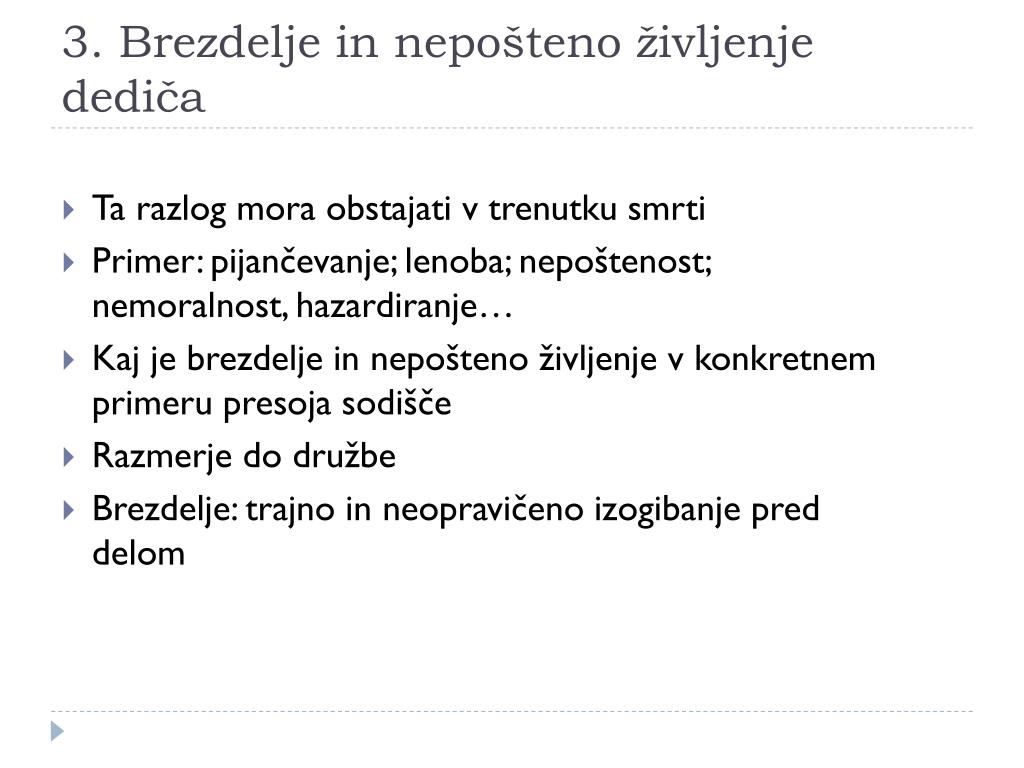 3. Brezdelje in nepošteno življenje dediča

Ta razlog mora obstajati v trenutku smrti

Primer: pijančevanje; lenoba; nepoštenost; nemoralnost, hazardiranje…

Kaj je brezdelje in nepošteno življenje v konkretnem primeru presoja sodišče

Razmerje do družbe

Brezdelje: trajno in neopravičeno izogibanje pred delom